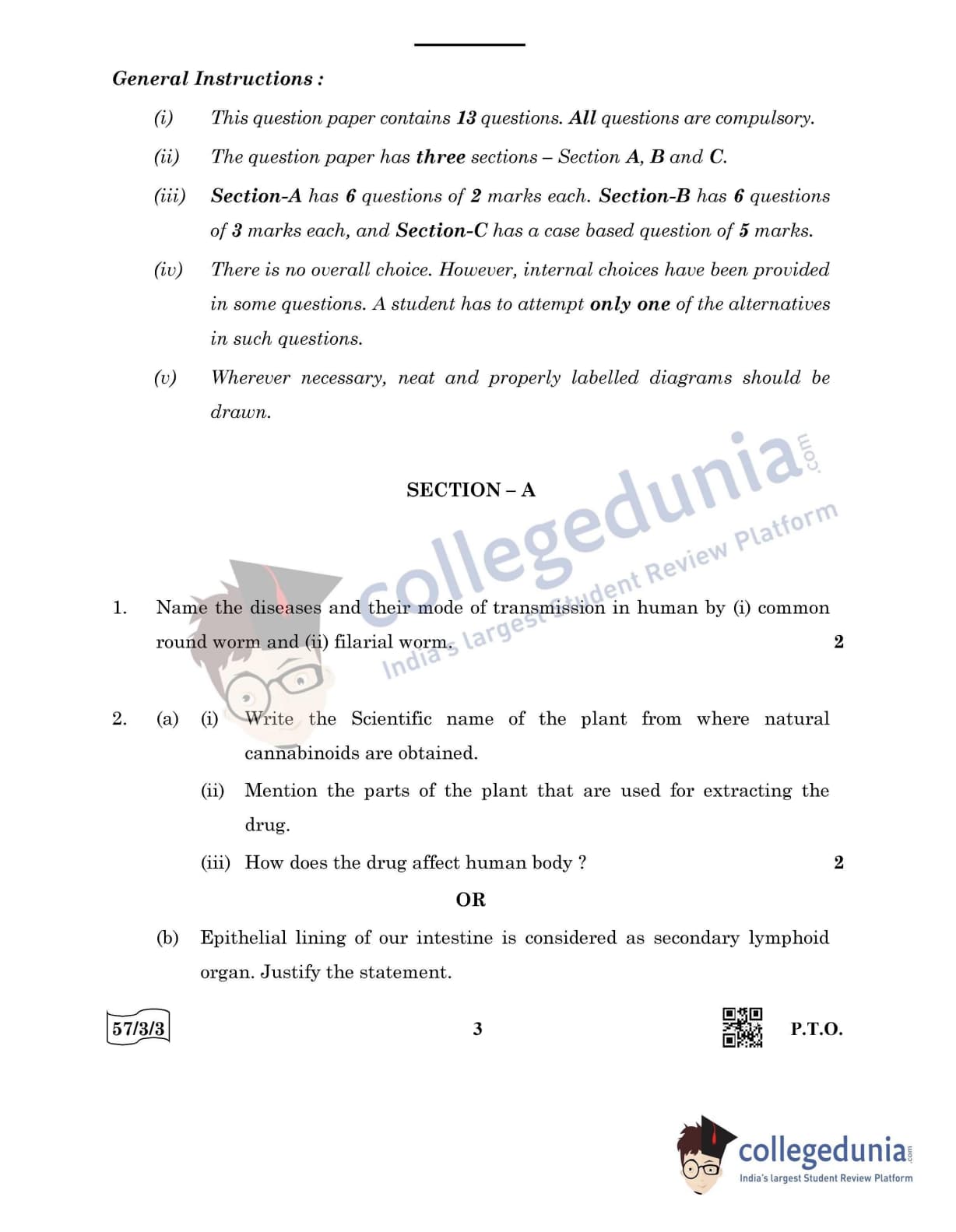 General Instructions :

(i) This question paper contains 13 questions. All questions are compulsory.

(ii) The question paper has three sections – Section A, B and C.

(iii) Section-A has 6 questions of 2 marks each. Section-B has 6 questions of 3 marks each, and Section-C has a case based question of 5 marks.

(iv) There is no overall choice. However, internal choices have been provided in some questions. A student has to attempt only one of the alternatives in such questions.

(v) Wherever necessary, neat and properly labelled diagrams should be drawn.

collegedunia.com India's largest Student Review Platform

SECTION – A

1. Name the diseases and their mode of transmission in human by (i) common round worm and (ii) filarial worm. 2

2. (a) (i) Write the Scientific name of the plant from where natural cannabinoids are obtained.

(ii) Mention the parts of the plant that are used for extracting the drug.

(iii) How does the drug affect human body ? 2

OR

(b) Epithelial lining of our intestine is considered as secondary lymphoid organ. Justify the statement.

57/3/3 3 P.T.O.

collegedunia.com India's largest Student Review Platform